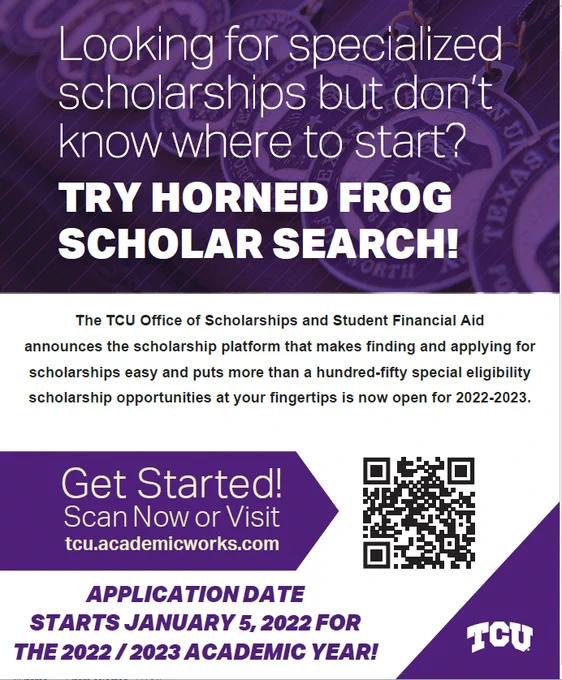 Looking for specialized scholarships but don't know where to start?

TRY HORNED FROG SCHOLAR SEARCH!

The TCU Office of Scholarships and Student Financial Aid announces the scholarship platform that makes finding and applying for scholarships easy and puts more than a hundred-fifty special eligibility scholarship opportunities at your fingertips is now open for 2022-2023.

Get Started!
Scan Now or Visit
tcu.academicworks.com

APPLICATION DATE
STARTS JANUARY 5, 2022 FOR
THE 2022 / 2023 ACADEMIC YEAR!

TCU